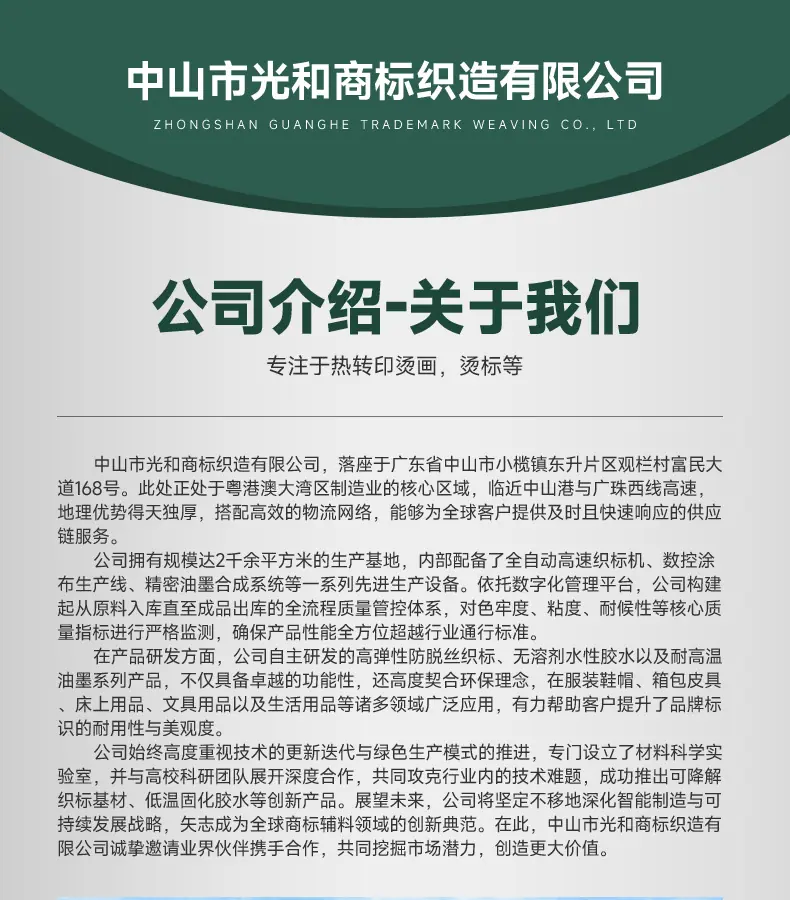 中山市光和商标织造有限公司
ZHONGSHAN GUANGHE TRADEMARK WEAVING CO., LTD

公司介绍-关于我们
专注于热转印烫画，烫标等

中山市光和商标织造有限公司，落座于广东省中山市小榄镇东升片区观栏村富民大道168号。此处正处于粤港澳大湾区制造业的核心区域，临近中山港与广珠西线高速，地理优势得天独厚，搭配高效的物流网络，能够为全球客户提供及时且快速响应的供应链服务。

公司拥有规模达2千余平方米的生产基地，内部配备了全自动高速织标机、数控涂布生产线、精密油墨合成系统等一系列先进生产设备。依托数字化管理平台，公司构建起从原料入库直至成品出库的全流程质量管控体系，对色牢度、粘度、耐候性等核心质量指标进行严格监测，确保产品性能全方位超越行业通行标准。

在产品研发方面，公司自主研发的高弹性防脱丝织标、无溶剂水性胶水以及耐高温油墨系列产品，不仅具备卓越的功能性，还高度契合环保理念，在服装鞋帽、箱包皮具、床上用品、文具用品以及生活用品等诸多领域广泛应用，有力帮助客户提升了品牌标识的耐用性与美观度。

公司始终高度重视技术的更新迭代与绿色生产模式的推进，专门设立了材料科学实验室，并与高校科研团队展开深度合作，共同攻克行业内的技术难题，成功推出可降解织标基材、低温固化胶水等创新产品。展望未来，公司将坚定不移地深化智能制造与可持续发展战略，矢志成为全球商标辅料领域的创新典范。在此，中山市光和商标织造有限公司诚挚邀请业界伙伴携手合作，共同挖掘市场潜力，创造更大价值。